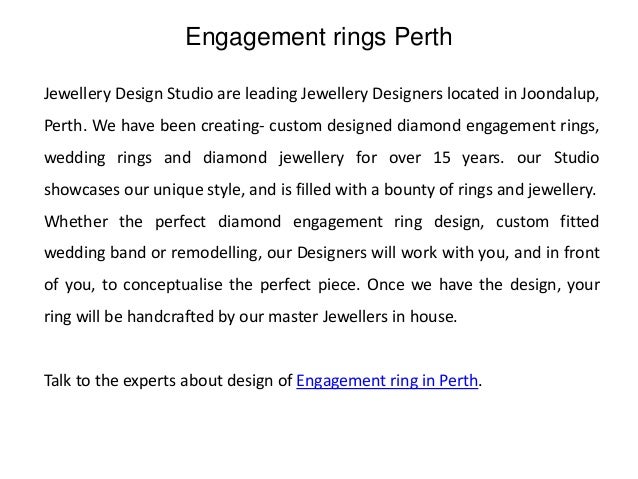 Engagement rings Perth

Jewellery Design Studio are leading Jewellery Designers located in Joondalup, Perth. We have been creating- custom designed diamond engagement rings, wedding rings and diamond jewellery for over 15 years. our Studio showcases our unique style, and is filled with a bounty of rings and jewellery. Whether the perfect diamond engagement ring design, custom fitted wedding band or remodelling, our Designers will work with you, and in front of you, to conceptualise the perfect piece. Once we have the design, your ring will be handcrafted by our master Jewellers in house.

Talk to the experts about design of Engagement ring in Perth.